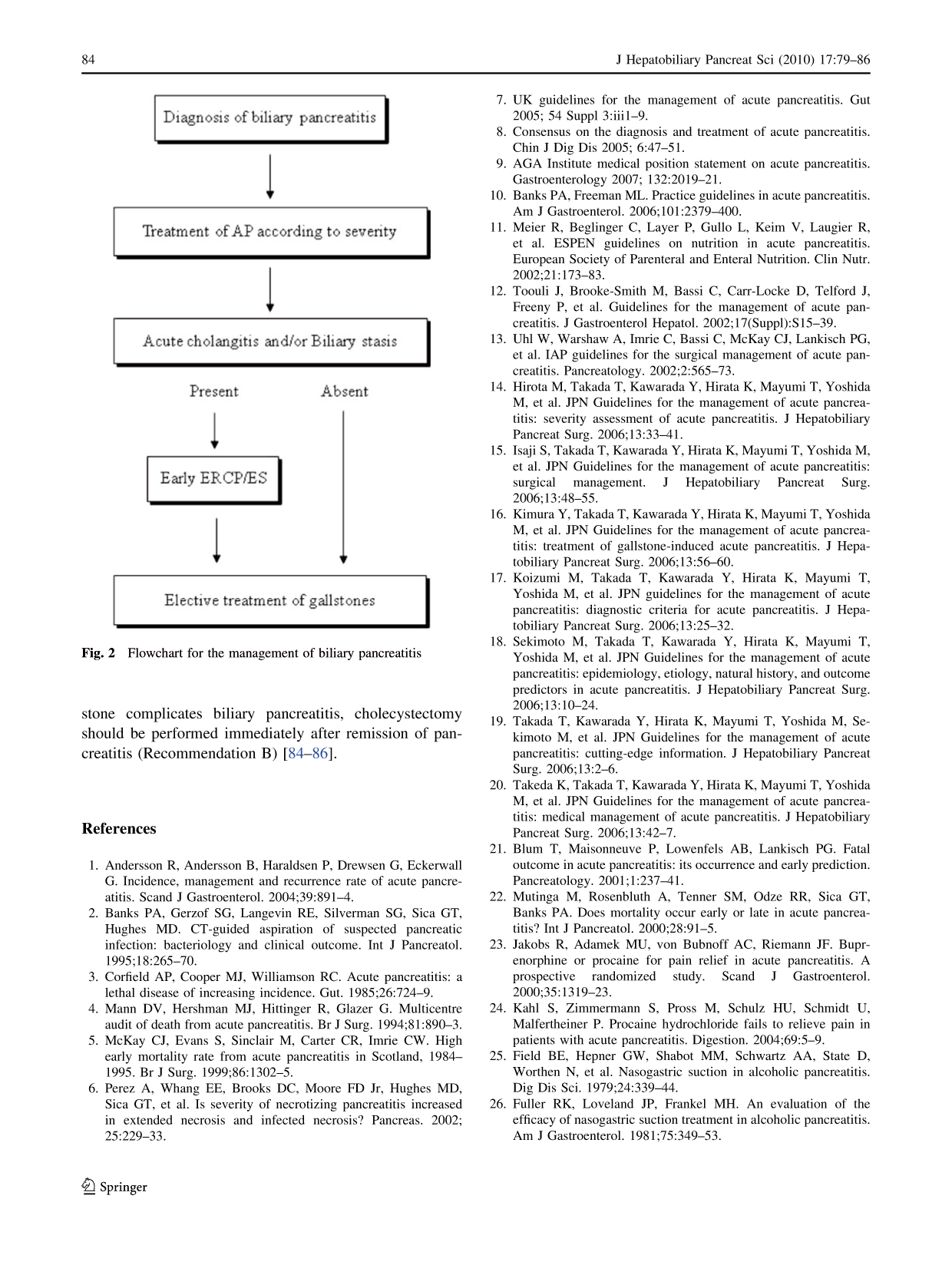 84 J Hepatobiliary Pancreat Sci (2010) 17:79–86

Diagnosis of biliary pancreatitis

Treatment of AP according to severity

Acute cholangitis and/or Biliary stasis

Present

Absent

Early ERCP/ES

Elective treatment of gallstones

Fig. 2 Flowchart for the management of biliary pancreatitis

stone complicates biliary pancreatitis, cholecystectomy should be performed immediately after remission of pancreatitis (Recommendation B) [84–86].

References

1. Andersson R, Andersson B, Haraldsen P, Drewsen G, Eckerwall G. Incidence, management and recurrence rate of acute pancreatitis. Scand J Gastroenterol. 2004;39:891–4.
2. Banks PA, Gerzof SG, Langevin RE, Silverman SG, Sica GT, Hughes MD. CT-guided aspiration of suspected pancreatic infection: bacteriology and clinical outcome. Int J Pancreatol. 1995;18:265–70.
3. Corfield AP, Cooper MJ, Williamson RC. Acute pancreatitis: a lethal disease of increasing incidence. Gut. 1985;26:724–9.
4. Mann DV, Hershman MJ, Hittinger R, Glazer G. Multicentre audit of death from acute pancreatitis. Br J Surg. 1994;81:890–3.
5. McKay CJ, Evans S, Sinclair M, Carter CR, Imrie CW. High early mortality rate from acute pancreatitis in Scotland, 1984–1995. Br J Surg. 1999;86:1302–5.
6. Perez A, Whang EE, Brooks DC, Moore FD Jr, Hughes MD, Sica GT, et al. Is severity of necrotizing pancreatitis increased in extended necrosis and infected necrosis? Pancreas. 2002; 25:229–33.
7. UK guidelines for the management of acute pancreatitis. Gut 2005; 54 Suppl 3:iii1–9.
8. Consensus on the diagnosis and treatment of acute pancreatitis. Chin J Dig Dis 2005; 6:47–51.
9. AGA Institute medical position statement on acute pancreatitis. Gastroenterology 2007; 132:2019–21.
10. Banks PA, Freeman ML. Practice guidelines in acute pancreatitis. Am J Gastroenterol. 2006;101:2379–400.
11. Meier R, Beglinger C, Layer P, Gullo L, Keim V, Laugier R, et al. ESPEN guidelines on nutrition in acute pancreatitis. European Society of Parenteral and Enteral Nutrition. Clin Nutr. 2002;21:173–83.
12. Toouli J, Brooke-Smith M, Bassi C, Carr-Locke D, Telford J, Freeny P, et al. Guidelines for the management of acute pancreatitis. J Gastroenterol Hepatol. 2002;17(Suppl):S15–39.
13. Uhl W, Warshaw A, Imrie C, Bassi C, McKay CJ, Lankisch PG, et al. IAP guidelines for the surgical management of acute pancreatitis. Pancreatology. 2002;2:565–73.
14. Hirota M, Takada T, Kawarada Y, Hirata K, Mayumi T, Yoshida M, et al. JPN Guidelines for the management of acute pancreatitis: severity assessment of acute pancreatitis. J Hepatobiliary Pancreat Surg. 2006;13:33–41.
15. Isaji S, Takada T, Kawarada Y, Hirata K, Mayumi T, Yoshida M, et al. JPN Guidelines for the management of acute pancreatitis: surgical management. J Hepatobiliary Pancreat Surg. 2006;13:48–55.
16. Kimura Y, Takada T, Kawarada Y, Hirata K, Mayumi T, Yoshida M, et al. JPN Guidelines for the management of acute pancreatitis: treatment of gallstone-induced acute pancreatitis. J Hepatobiliary Pancreat Surg. 2006;13:56–60.
17. Koizumi M, Takada T, Kawarada Y, Hirata K, Mayumi T, Yoshida M, et al. JPN guidelines for the management of acute pancreatitis: diagnostic criteria for acute pancreatitis. J Hepatobiliary Pancreat Surg. 2006;13:25–32.
18. Sekimoto M, Takada T, Kawarada Y, Hirata K, Mayumi T, Yoshida M, et al. JPN Guidelines for the management of acute pancreatitis: epidemiology, etiology, natural history, and outcome predictors in acute pancreatitis. J Hepatobiliary Pancreat Surg. 2006;13:10–24.
19. Takada T, Kawarada Y, Hirata K, Mayumi T, Yoshida M, Sekimoto M, et al. JPN Guidelines for the management of acute pancreatitis: cutting-edge information. J Hepatobiliary Pancreat Surg. 2006;13:2–6.
20. Takeda K, Takada T, Kawarada Y, Hirata K, Mayumi T, Yoshida M, et al. JPN Guidelines for the management of acute pancreatitis: medical management of acute pancreatitis. J Hepatobiliary Pancreat Surg. 2006;13:42–7.
21. Blum T, Maisonneuve P, Lowenfels AB, Lankisch PG. Fatal outcome in acute pancreatitis: its occurrence and early prediction. Pancreatology. 2001;1:237–41.
22. Mutinga M, Rosenbluth A, Tenner SM, Odze RR, Sica GT, Banks PA. Does mortality occur early or late in acute pancreatitis? Int J Pancreatol. 2000;28:91–5.
23. Jakobs R, Adamek MU, von Bubnoff AC, Riemann JF. Buprenorphine or procaine for pain relief in acute pancreatitis. A prospective randomized study. Scand J Gastroenterol. 2000;35:1319–23.
24. Kahl S, Zimmermann S, Pross M, Schulz HU, Schmidt U, Malfertheiner P. Procaine hydrochloride fails to relieve pain in patients with acute pancreatitis. Digestion. 2004;69:5–9.
25. Field BE, Hepner GW, Shabot MM, Schwartz AA, State D, Worthen N, et al. Nasogastric suction in alcoholic pancreatitis. Dig Dis Sci. 1979;24:339–44.
26. Fuller RK, Loveland JP, Frankel MH. An evaluation of the efficacy of nasogastric suction treatment in alcoholic pancreatitis. Am J Gastroenterol. 1981;75:349–53.

Springer